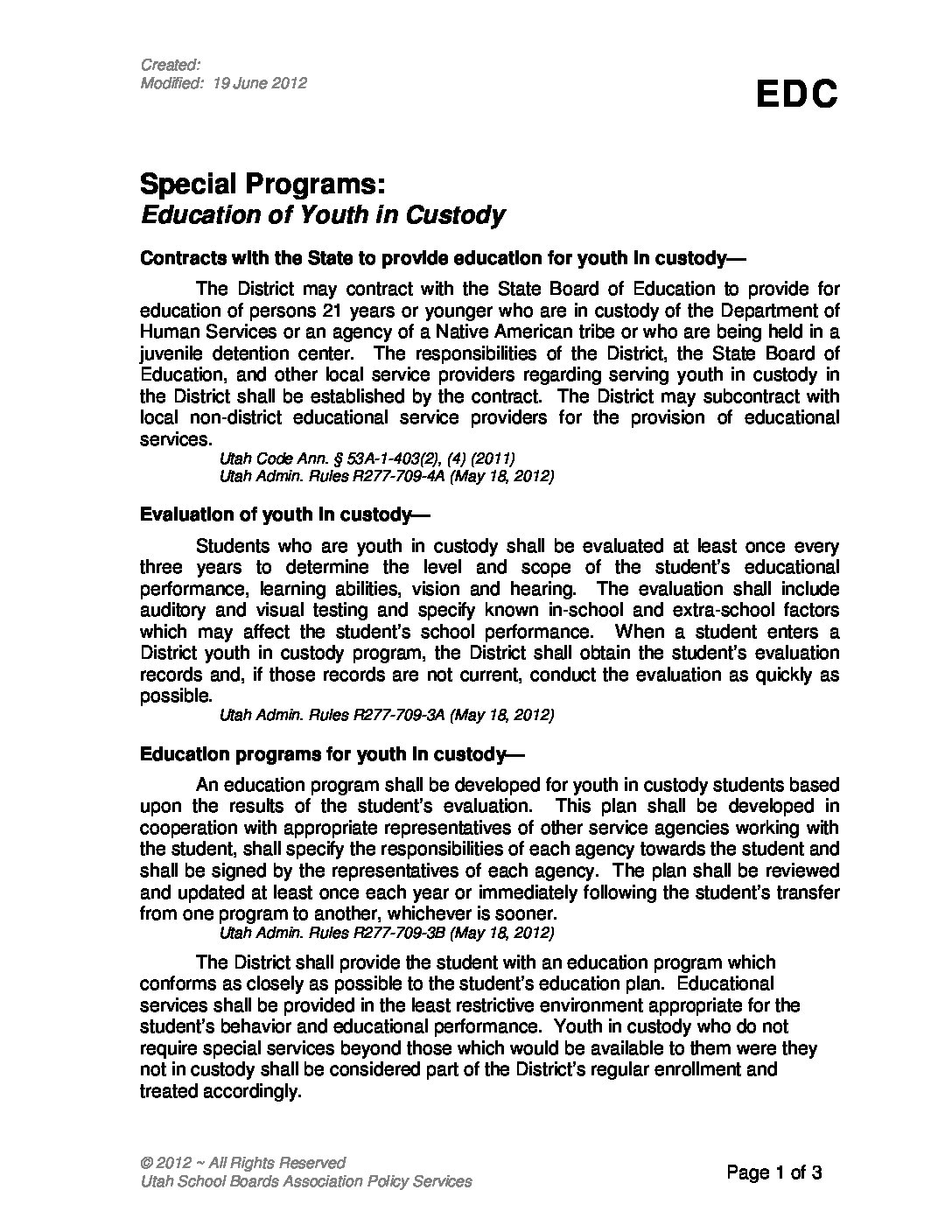 Created:
Modified: 19 June 2012

EDC

Special Programs:
Education of Youth in Custody

Contracts with the State to provide education for youth in custody—

The District may contract with the State Board of Education to provide for education of persons 21 years or younger who are in custody of the Department of Human Services or an agency of a Native American tribe or who are being held in a juvenile detention center. The responsibilities of the District, the State Board of Education, and other local service providers regarding serving youth in custody in the District shall be established by the contract. The District may subcontract with local non-district educational service providers for the provision of educational services.
Utah Code Ann. § 53A-1-403(2), (4) (2011)
Utah Admin. Rules R277-709-4A (May 18, 2012)

Evaluation of youth in custody—

Students who are youth in custody shall be evaluated at least once every three years to determine the level and scope of the student's educational performance, learning abilities, vision and hearing. The evaluation shall include auditory and visual testing and specify known in-school and extra-school factors which may affect the student's school performance. When a student enters a District youth in custody program, the District shall obtain the student's evaluation records and, if those records are not current, conduct the evaluation as quickly as possible.
Utah Admin. Rules R277-709-3A (May 18, 2012)

Education programs for youth in custody—

An education program shall be developed for youth in custody students based upon the results of the student's evaluation. This plan shall be developed in cooperation with appropriate representatives of other service agencies working with the student, shall specify the responsibilities of each agency towards the student and shall be signed by the representatives of each agency. The plan shall be reviewed and updated at least once each year or immediately following the student's transfer from one program to another, whichever is sooner.
Utah Admin. Rules R277-709-3B (May 18, 2012)

The District shall provide the student with an education program which conforms as closely as possible to the student's education plan. Educational services shall be provided in the least restrictive environment appropriate for the student's behavior and educational performance. Youth in custody who do not require special services beyond those which would be available to them were they not in custody shall be considered part of the District's regular enrollment and treated accordingly.

© 2012 ~ All Rights Reserved
Utah School Boards Association Policy Services

Page 1 of 3